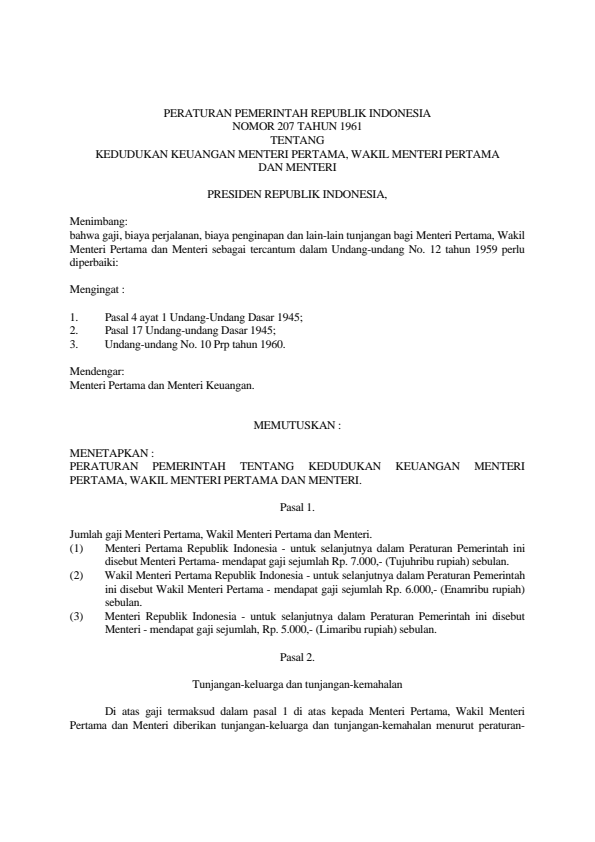 PERATURAN PEMERINTAH REPUBLIK INDONESIA
NOMOR 207 TAHUN 1961
TENTANG
KEDUDUKAN KEUANGAN MENTERI PERTAMA, WAKIL MENTERI PERTAMA
DAN MENTERI

PRESIDEN REPUBLIK INDONESIA,

Menimbang:
bahwa gaji, biaya perjalanan, biaya penginapan dan lain-lain tunjangan bagi Menteri Pertama, Wakil Menteri Pertama dan Menteri sebagai tercantum dalam Undang-undang No. 12 tahun 1959 perlu diperbaiki:

Mengingat :

1. Pasal 4 ayat 1 Undang-Undang Dasar 1945;
2. Pasal 17 Undang-undang Dasar 1945;
3. Undang-undang No. 10 Prp tahun 1960.

Mendengar:
Menteri Pertama dan Menteri Keuangan.

MEMUTUSKAN :

MENETAPKAN :
PERATURAN PEMERINTAH TENTANG KEDUDUKAN KEUANGAN MENTERI PERTAMA, WAKIL MENTERI PERTAMA DAN MENTERI.

Pasal 1.

Jumlah gaji Menteri Pertama, Wakil Menteri Pertama dan Menteri.
(1) Menteri Pertama Republik Indonesia - untuk selanjutnya dalam Peraturan Pemerintah ini disebut Menteri Pertama- mendapat gaji sejumlah Rp. 7.000,- (Tujuhribu rupiah) sebulan.
(2) Wakil Menteri Pertama Republik Indonesia - untuk selanjutnya dalam Peraturan Pemerintah ini disebut Wakil Menteri Pertama - mendapat gaji sejumlah Rp. 6.000,- (Enamribu rupiah) sebulan.
(3) Menteri Republik Indonesia - untuk selanjutnya dalam Peraturan Pemerintah ini disebut Menteri - mendapat gaji sejumlah, Rp. 5.000,- (Limaribu rupiah) sebulan.

Pasal 2.

Tunjangan-keluarga dan tunjangan-kemahalan

Di atas gaji termaksud dalam pasal 1 di atas kepada Menteri Pertama, Wakil Menteri Pertama dan Menteri diberikan tunjangan-keluarga dan tunjangan-kemahalan menurut peraturan-